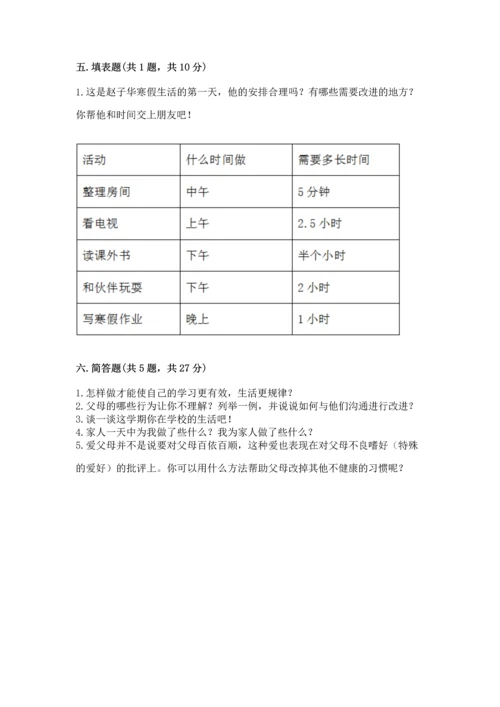 五. 填表题（共 1 题，共 10 分）

1. 这是赵子华寒假生活的第一天，他的安排合理吗？有哪些需要改进的地方？你帮他和时间交上朋友吧！

| 活动 | 什么时间做 | 需要多长时间 |
|---|---|---|
| 整理房间 | 中午 | 5 分钟 |
| 看电视 | 上午 | 2.5 小时 |
| 读课外书 | 下午 | 半个小时 |
| 和伙伴玩耍 | 下午 | 2 小时 |
| 写寒假作业 | 晚上 | 1 小时 |

六. 简答题（共 5 题，共 27 分）

1. 怎样做才能使自己的学习更有效，生活更规律？
2. 父母的哪些行为让你不理解？列举一例，并说说如何与他们沟通进行改进？
3. 谈一谈这学期你在学校的生活吧！
4. 家人一天中为我做了些什么？我为家人做了些什么？
5. 爱父母并不是说要对父母百依百顺，这种爱也表现在对父母不良嗜好（特殊的爱好）的批评上。你可以用什么方法帮助父母改掉其他不健康的习惯呢？